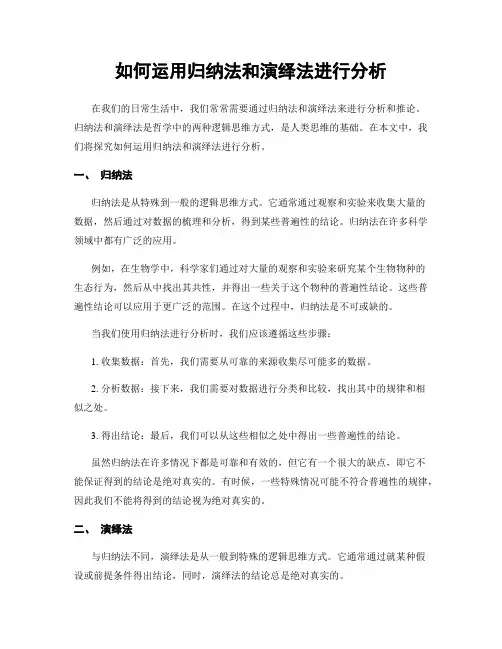 如何运用归纳法和演绎法进行分析

在我们的日常生活中，我们常常需要通过归纳法和演绎法来进行分析和推论。归纳法和演绎法是哲学中的两种逻辑思维方式，是人类思维的基础。在本文中，我们将探究如何运用归纳法和演绎法进行分析。

一、 归纳法

归纳法是从特殊到一般的逻辑思维方式。它通常通过观察和实验来收集大量的数据，然后通过对数据的梳理和分析，得到某些普遍性的结论。归纳法在许多科学领域中都有广泛的应用。

例如，在生物学中，科学家们通过对大量的观察和实验来研究某个生物物种的生态行为，然后从中找出其共性，并得出一些关于这个物种的普遍性结论。这些普遍性结论可以应用于更广泛的范围。在这个过程中，归纳法是不可或缺的。

当我们使用归纳法进行分析时，我们应该遵循这些步骤：

1. 收集数据：首先，我们需要从可靠的来源收集尽可能多的数据。

2. 分析数据：接下来，我们需要对数据进行分类和比较，找出其中的规律和相似之处。

3. 得出结论：最后，我们可以从这些相似之处中得出一些普遍性的结论。

虽然归纳法在许多情况下都是可靠和有效的，但它有一个很大的缺点，即它不能保证得到的结论是绝对真实的。有时候，一些特殊情况可能不符合普遍性的规律，因此我们不能将得到的结论视为绝对真实的。

二、 演绎法

与归纳法不同，演绎法是从一般到特殊的逻辑思维方式。它通常通过就某种假设或前提条件得出结论，同时，演绎法的结论总是绝对真实的。